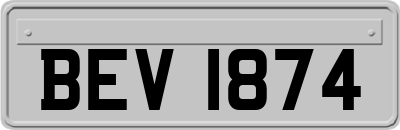 BEV 1874